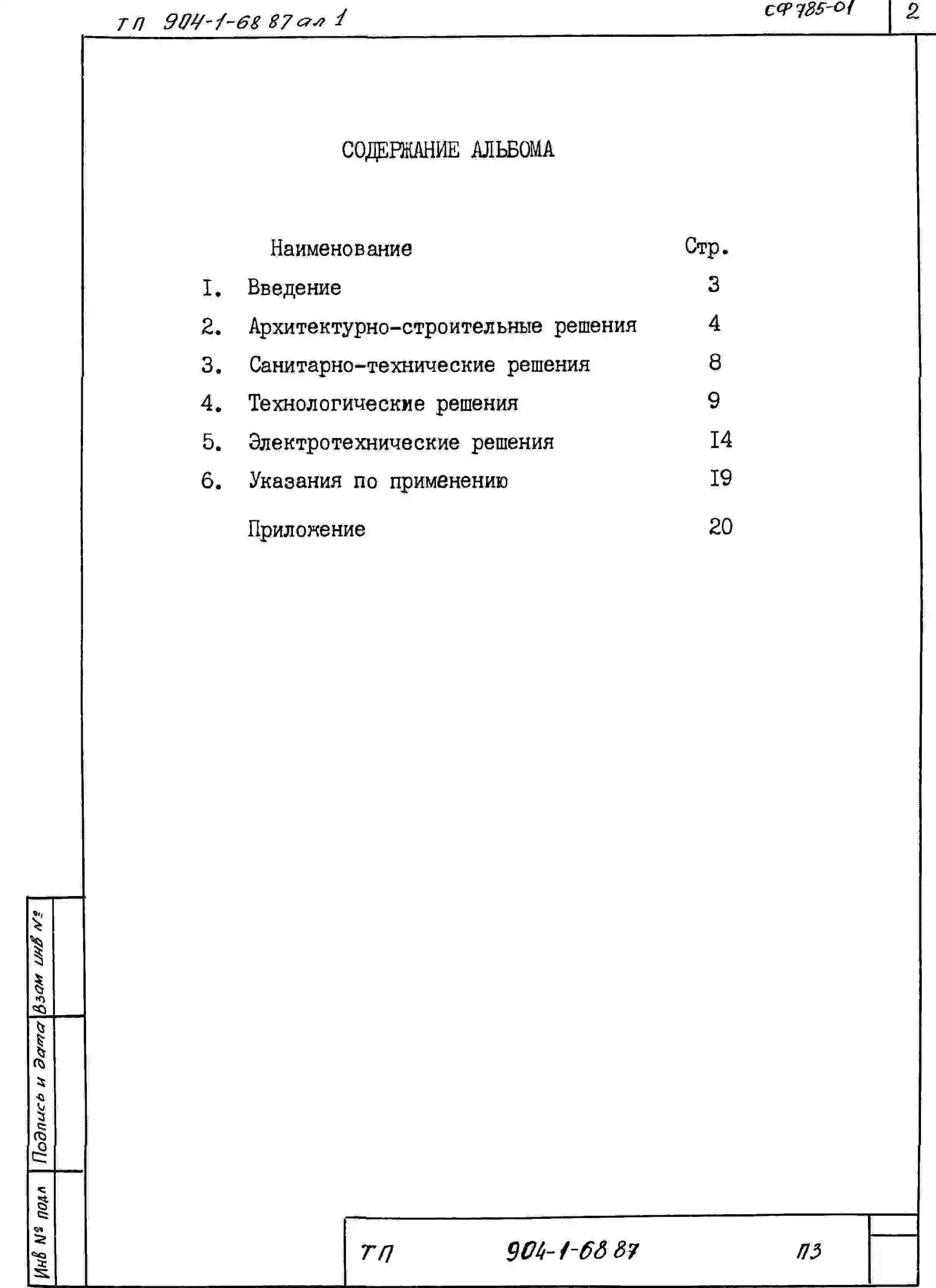 ТП 904-1-68 87 ал 1

СФ 785-01

2

СОДЕРЖАНИЕ АЛЬБОМА

| | Наименование | Стр. |
|---|---|---|
| I. | Введение | 3 |
| 2. | Архитектурно-строительные решения | 4 |
| 3. | Санитарно-технические решения | 8 |
| 4. | Технологические решения | 9 |
| 5. | Электротехнические решения | I4 |
| 6. | Указания по применению | I9 |
| | Приложение | 20 |

Взам инв №

Подпись и дата

Инв № подл

ТП 904-1-68 87 ПЗ